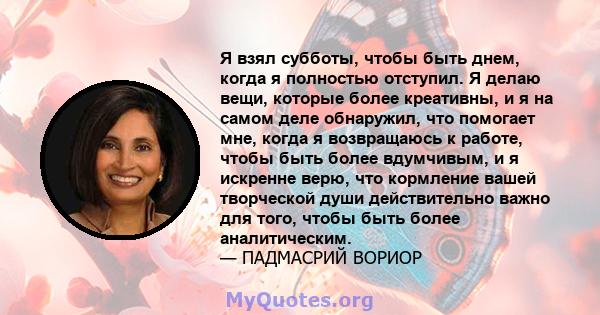 Я взял субботы, чтобы быть днем, когда я полностью отступил. Я делаю вещи, которые более креативны, и я на самом деле обнаружил, что помогает мне, когда я возвращаюсь к работе, чтобы быть более вдумчивым, и я искренне верю, что кормление вашей творческой души действительно важно для того, чтобы быть более аналитическим.
— ПАДМАСРИЙ ВОРИОР

MyQuotes.org